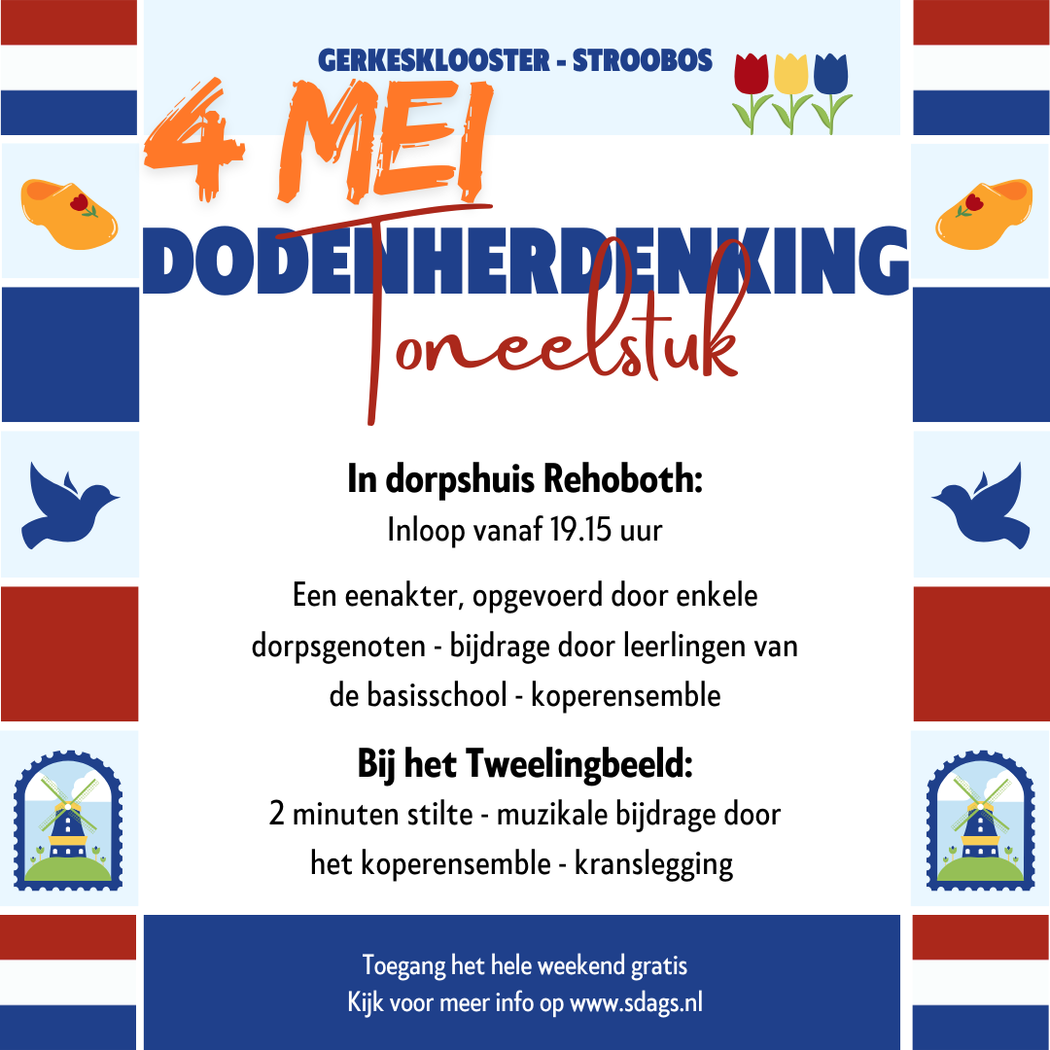 GERKESKLOOSTER - STROOBOS

4 MEI

DODENHERDENKING

Toneelstuk

In dorpshuis Rehoboth:
Inloop vanaf 19.15 uur

Een eenakter, opgevoerd door enkele dorpsgenoten - bijdrage door leerlingen van de basisschool - koperensemble

Bij het Tweelingbeeld:
2 minuten stilte - muzikale bijdrage door het koperensemble - kranslegging

Toegang het hele weekend gratis
Kijk voor meer info op www.sdags.nl